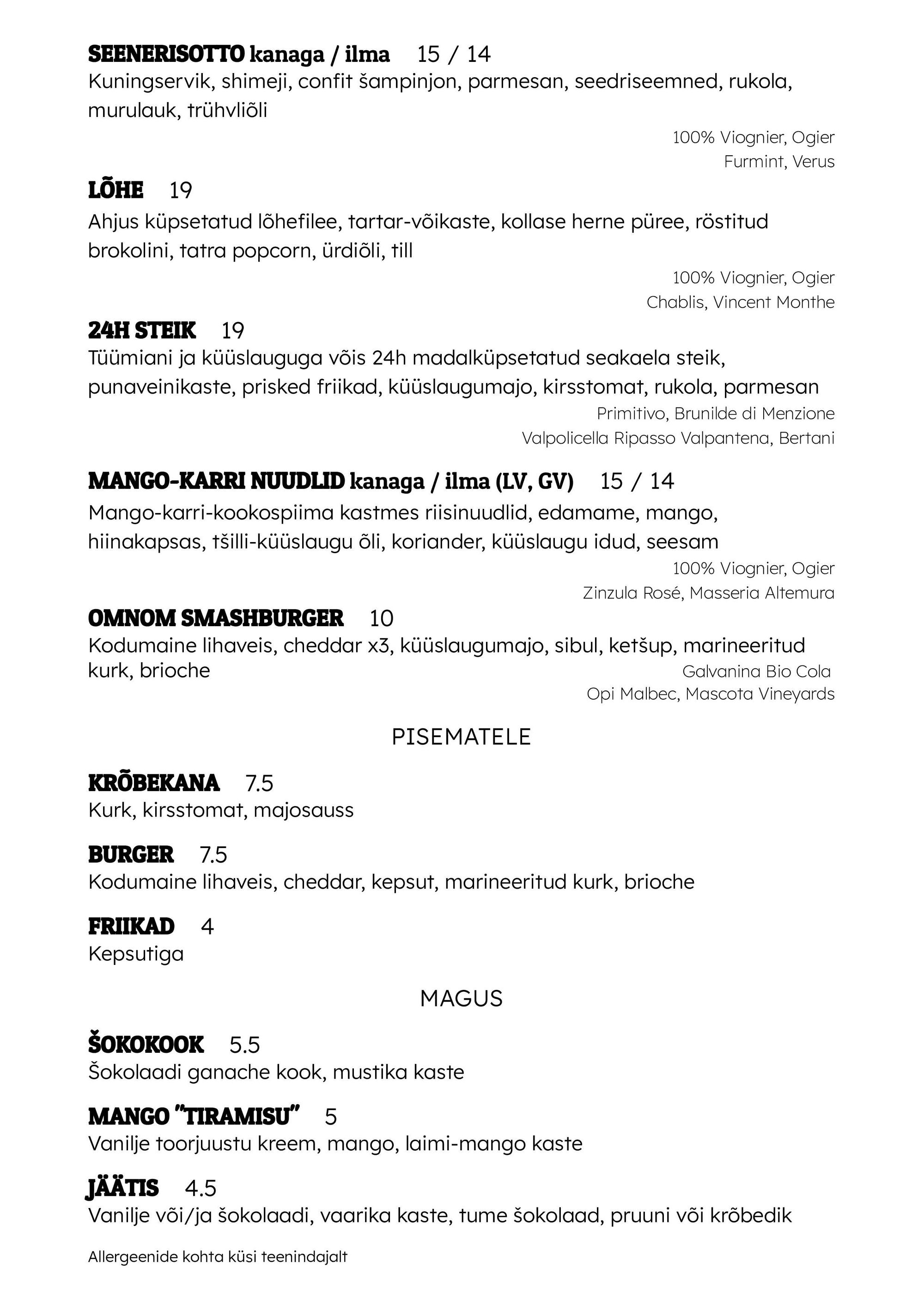 SEENERISOTTO kanaga / ilma 15 / 14
Kuningservik, shimeji, confit šampinjon, parmesan, seedriseemned, rukola, murulauk, trühvliõli

100% Viognier, Ogier
Furmint, Verus

LÕHE 19
Ahjus küpsetatud lõhefilee, tartar-võikaste, kollase herne püree, röstitud brokolini, tatra popcorn, ürdiõli, till

100% Viognier, Ogier
Chablis, Vincent Monthe

24H STEIK 19
Tüümiani ja küüslauguga võis 24h madalküpsetatud seakaela steik, punaveinikaste, prisked friikad, küüslaugumajo, kirsstomat, rukola, parmesan

Primitivo, Brunilde di Menzione
Valpolicella Ripasso Valpantena, Bertani

MANGO-KARRI NUUDLID kanaga / ilma (LV, GV) 15 / 14
Mango-karri-kookospiima kastmes riisinuudlid, edamame, mango, hiinakapsas, tšilli-küüslaugu õli, koriander, küüslaugu idud, seesam

100% Viognier, Ogier
Zinzula Rosé, Masseria Altemura

OMNOM SMASHBURGER 10
Kodumaine lihaveis, cheddar x3, küüslaugumajo, sibul, ketšup, marineeritud kurk, brioche

Galvanina Bio Cola
Opi Malbec, Mascota Vineyards

PISEMATELE

KRÕBEKANA 7.5
Kurk, kirsstomat, majosauss

BURGER 7.5
Kodumaine lihaveis, cheddar, kepsut, marineeritud kurk, brioche

FRIIKAD 4
Kepsutiga

MAGUS

ŠOKOKOOK 5.5
Šokolaadi ganache kook, mustika kaste

MANGO "TIRAMISU" 5
Vanilje toorjuustu kreem, mango, laimi-mango kaste

JÄÄTIS 4.5
Vanilje või/ja šokolaadi, vaarika kaste, tume šokolaad, pruuni või krõbedik

Allergeenide kohta küsi teenindajalt